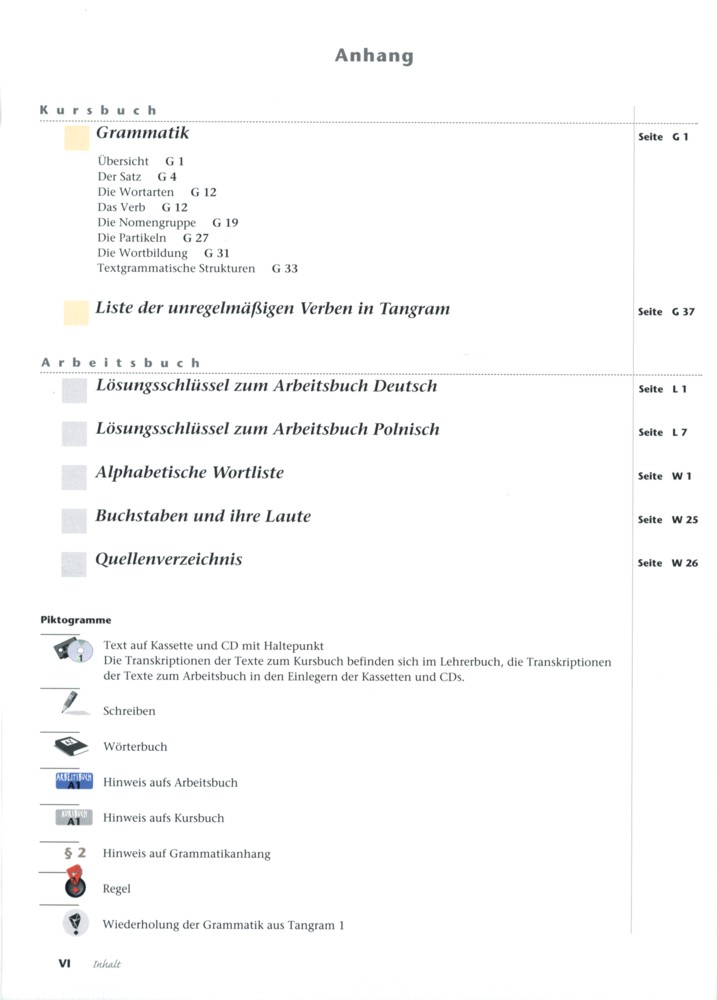 Anhang

Kursbuch

Grammatik

Seite G 1

Übersicht G 1
Der Satz G 4
Die Wortarten G 12
Das Verb G 12
Die Nomengruppe G 19
Die Partikeln G 27
Die Wortbildung G 31
Textgrammatische Strukturen G 33

Liste der unregelmäßigen Verben in Tangram

Seite G 37

Arbeitsbuch

Lösungsschlüssel zum Arbeitsbuch Deutsch

Seite L 1

Lösungsschlüssel zum Arbeitsbuch Polnisch

Seite L 7

Alphabetische Wortliste

Seite W 1

Buchstaben und ihre Laute

Seite W 25

Quellenverzeichnis

Seite W 26

Piktogramme

Text auf Kassette und CD mit Haltepunkt
Die Transkriptionen der Texte zum Kursbuch befinden sich im Lehrerbuch, die Transkriptionen der Texte zum Arbeitsbuch in den Einlegern der Kassetten und CDs.

Schreiben

Wörterbuch

ARBEITSBUCH A1 Hinweis aufs Arbeitsbuch

KURSBUCH A1 Hinweis aufs Kursbuch

§ 2 Hinweis auf Grammatikanhang

Regel

Wiederholung der Grammatik aus Tangram 1

VI Inhalt